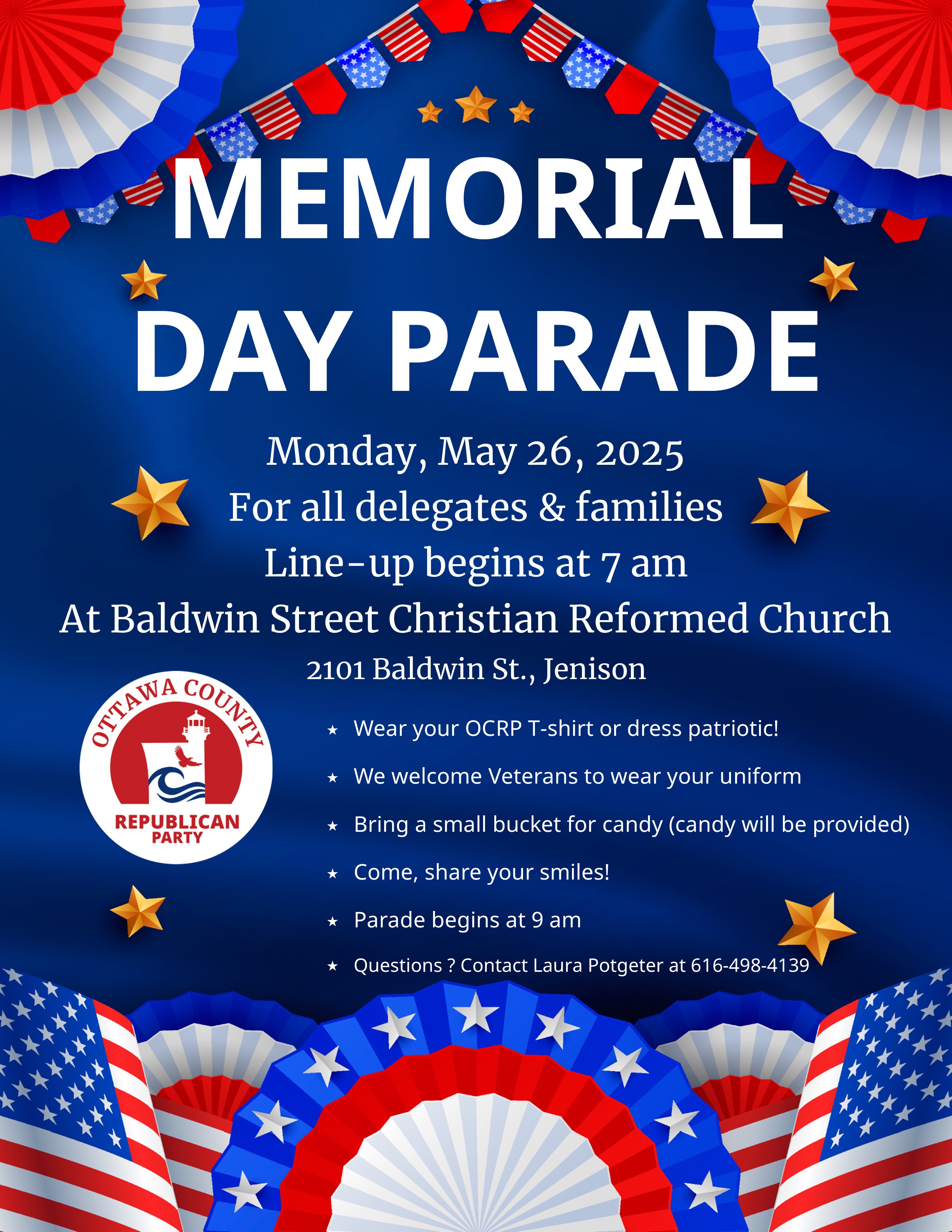 MEMORIAL DAY PARADE

Monday, May 26, 2025
For all delegates & families
Line-up begins at 7 am
At Baldwin Street Christian Reformed Church
2101 Baldwin St., Jenison

OTTAWA COUNTY
REPUBLICAN PARTY

★ Wear your OCRP T-shirt or dress patriotic!
★ We welcome Veterans to wear your uniform
★ Bring a small bucket for candy (candy will be provided)
★ Come, share your smiles!
★ Parade begins at 9 am
★ Questions ? Contact Laura Potgeter at 616-498-4139